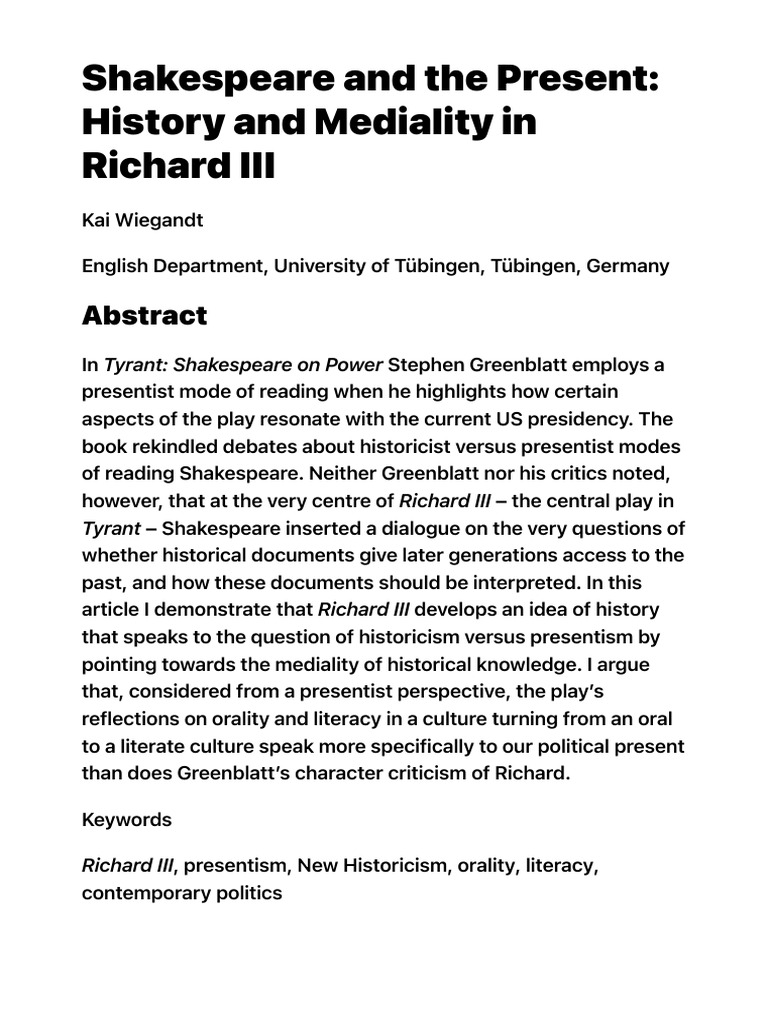 Shakespeare and the Present: History and Mediality in Richard III

Kai Wiegandt

English Department, University of Tübingen, Tübingen, Germany

Abstract

In Tyrant: Shakespeare on Power Stephen Greenblatt employs a presentist mode of reading when he highlights how certain aspects of the play resonate with the current US presidency. The book rekindled debates about historicist versus presentist modes of reading Shakespeare. Neither Greenblatt nor his critics noted, however, that at the very centre of Richard III – the central play in Tyrant – Shakespeare inserted a dialogue on the very questions of whether historical documents give later generations access to the past, and how these documents should be interpreted. In this article I demonstrate that Richard III develops an idea of history that speaks to the question of historicism versus presentism by pointing towards the mediality of historical knowledge. I argue that, considered from a presentist perspective, the play's reflections on orality and literacy in a culture turning from an oral to a literate culture speak more specifically to our political present than does Greenblatt's character criticism of Richard.

Keywords

Richard III, presentism, New Historicism, orality, literacy, contemporary politics